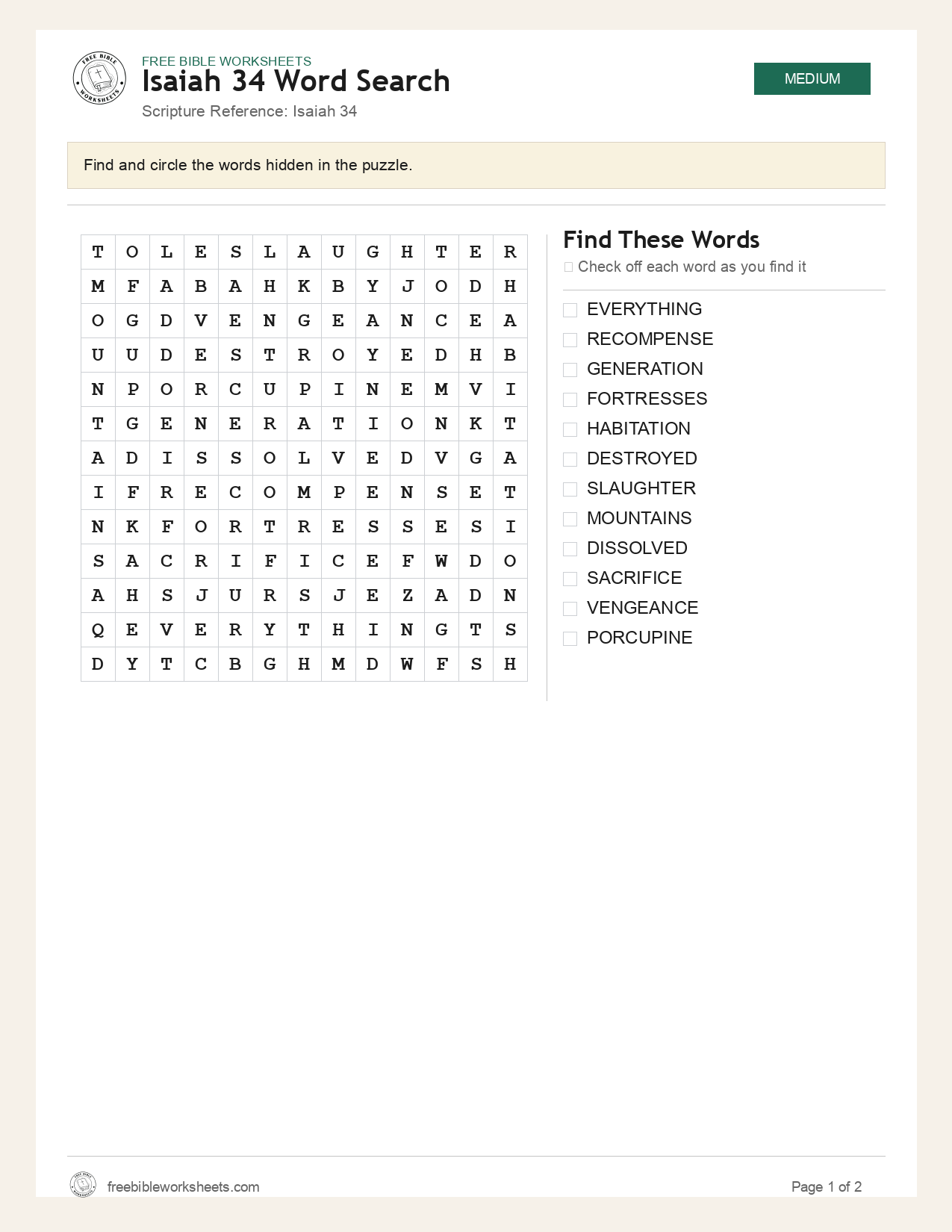 FREE BIBLE WORKSHEETS
Isaiah 34 Word Search
Scripture Reference: Isaiah 34

MEDIUM

Find and circle the words hidden in the puzzle.

| T | O | L | E | S | L | A | U | G | H | T | E | R |
|---|---|---|---|---|---|---|---|---|---|---|---|---|
| M | F | A | B | A | H | K | B | Y | J | O | D | H |
| O | G | D | V | E | N | G | E | A | N | C | E | A |
| U | U | D | E | S | T | R | O | Y | E | D | H | B |
| N | P | O | R | C | U | P | I | N | E | M | V | I |
| T | G | E | N | E | R | A | T | I | O | N | K | T |
| A | D | I | S | S | O | L | V | E | D | V | G | A |
| I | F | R | E | C | O | M | P | E | N | S | E | T |
| N | K | F | O | R | T | R | E | S | S | E | S | I |
| S | A | C | R | I | F | I | C | E | F | W | D | O |
| A | H | S | J | U | R | S | J | E | Z | A | D | N |
| Q | E | V | E | R | Y | T | H | I | N | G | T | S |
| D | Y | T | C | B | G | H | M | D | W | F | S | H |

Find These Words
☐ Check off each word as you find it

☐ EVERYTHING
☐ RECOMPENSE
☐ GENERATION
☐ FORTRESSES
☐ HABITATION
☐ DESTROYED
☐ SLAUGHTER
☐ MOUNTAINS
☐ DISSOLVED
☐ SACRIFICE
☐ VENGEANCE
☐ PORCUPINE

freebibleworksheets.com

Page 1 of 2